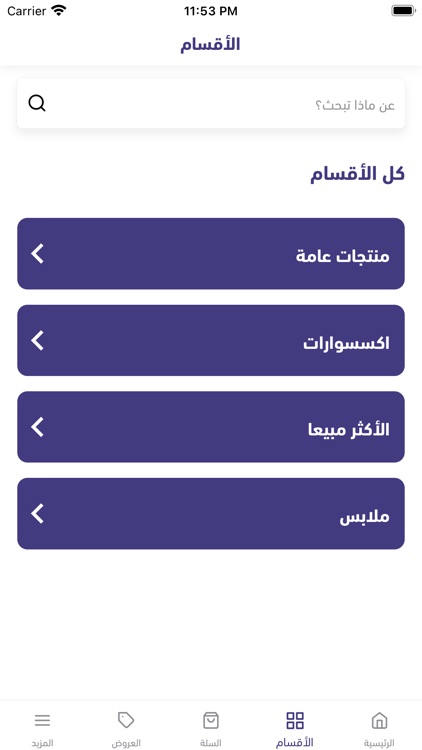 Carrier 11:53 PM

الأقسام

عن ماذا تبحث؟

كل الأقسام

منتجات عامة

اكسسوارات

الأكثر مبيعا

ملابس

الرئيسية الأقسام السلة العروض المزيد